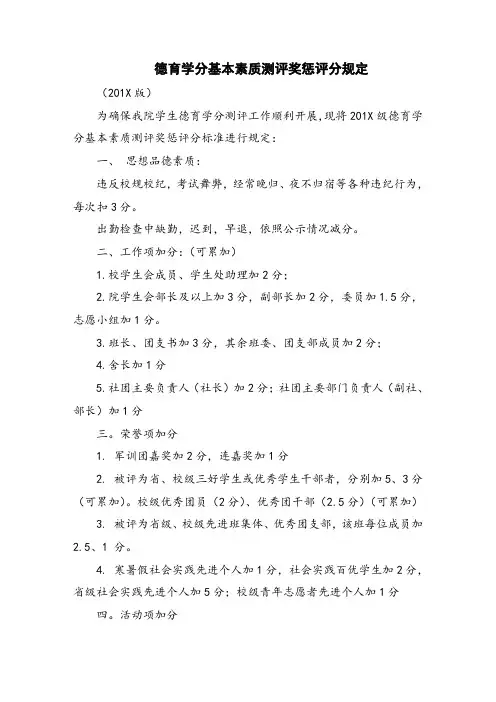 德育学分基本素质测评奖惩评分规定

（201X 版）

为确保我院学生德育学分测评工作顺利开展，现将 201X 级德育学分基本素质测评奖惩评分标准进行规定：

一、 思想品德素质：

违反校规校纪，考试舞弊，经常晚归、夜不归宿等各种违纪行为，每次扣 3 分。

出勤检查中缺勤，迟到，早退，依照公示情况减分。

二、工作项加分：（可累加）

1. 校学生会成员、学生处助理加 2 分；

2. 院学生会部长及以上加 3 分，副部长加 2 分，委员加 1.5 分，志愿小组加 1 分。

3. 班长、团支书加 3 分，其余班委、团支部成员加 2 分；

4. 舍长加 1 分

5. 社团主要负责人（社长）加 2 分；社团主要部门负责人（副社、部长）加 1 分

三。荣誉项加分

1. 军训团嘉奖加 2 分，连嘉奖加 1 分

2. 被评为省、校级三好学生或优秀学生干部者，分别加 5、3 分（可累加）。校级优秀团员（2 分）、优秀团干部（2.5 分）（可累加）

3. 被评为省级、校级先进班集体、优秀团支部，该班每位成员加 2.5、1 分。

4. 寒暑假社会实践先进个人加 1 分，社会实践百优学生加 2 分，省级社会实践先进个人加 5 分；校级青年志愿者先进个人加 1 分

四。活动项加分